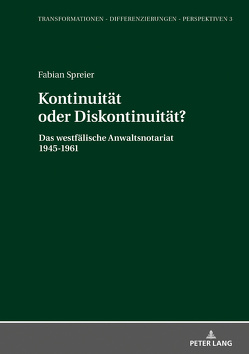 TRANSFORMATIONEN - DIFFERENZIERUNGEN - PERSPEKTIVEN 3

Fabian Spreier

Kontinuität oder Diskontinuität?

Das westfälische Anwaltsnotariat 1945-1961

PETER LANG